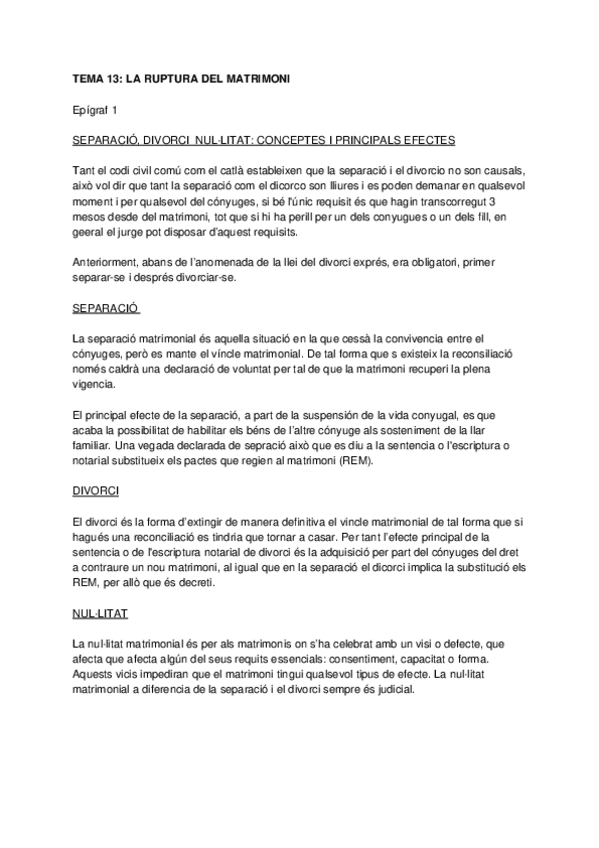 TEMA 13: LA RUPTURA DEL MATRIMONI

Epígraf 1

SEPARACIÓ, DIVORCI NUL·LITAT: CONCEPTES I PRINCIPALS EFECTES

Tant el codi civil comú com el catlà estableixen que la separació i el divorcio no son causals, això vol dir que tant la separació com el dicorco son lliures i es poden demanar en qualsevol moment i per qualsevol del cónyuges, si bé l'únic requisit és que hagin transcorregut 3 mesos desde del matrimoni, tot que si hi ha perill per un dels conyugues o un dels fill, en geeral el jurge pot disposar d'aquest requisits.

Anteriorment, abans de l'anomenada de la llei del divorci exprés, era obligatori, primer separar-se i després divorciar-se.

SEPARACIÓ

La separació matrimonial és aquella situació en la que cessà la convivencia entre el cónyuges, però es mante el víncle matrimonial. De tal forma que s existeix la reconsiliació només caldrà una declaració de voluntat per tal de que la matrimoni recuperi la plena vigencia.

El principal efecte de la separació, a part de la suspensión de la vida conyugal, es que acaba la possibilitat de habilitar els béns de l'altre cónyuge als sosteniment de la llar familiar. Una vegada declarada de sepració això que es diu a la sentencia o l'escriptura o notarial substitueix els pactes que regien al matrimoni (REM).

DIVORCI

El divorci és la forma d'extingir de manera definitiva el vincle matrimonial de tal forma que si hagués una reconciliació es tindria que tornar a casar. Per tant l'efecte principal de la sentencia o de l'escriptura notarial de divorci és la adquisició per part del cónyuges del dret a contraure un nou matrimoni, al igual que en la separació el dicorci implica la substitució els REM, per allò que és decreti.

NUL·LITAT

La nul·litat matrimonial és per als matrimonis on s'ha celebrat amb un visi o defecte, que afecta que afecta algún del seus requits essencials: consentiment, capacitat o forma. Aquests vicis impediran que el matrimoni tingui qualsevol tipus de efecte. La nul·litat matrimonial a diferencia de la separació i el divorci sempre és judicial.